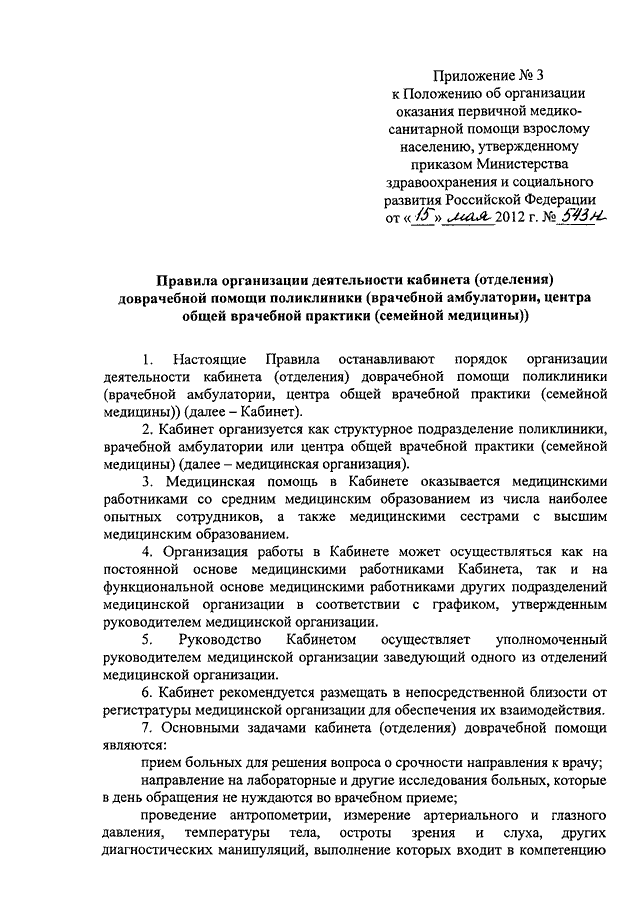 Приложение № 3
к Положению об организации оказания первичной медико-санитарной помощи взрослому населению, утвержденному приказом Министерства здравоохранения и социального развития Российской Федерации
от «15» мая 2012 г. № 543н

Правила организации деятельности кабинета (отделения) доврачебной помощи поликлиники (врачебной амбулатории, центра общей врачебной практики (семейной медицины))

1. Настоящие Правила останавливают порядок организации деятельности кабинета (отделения) доврачебной помощи поликлиники (врачебной амбулатории, центра общей врачебной практики (семейной медицины)) (далее – Кабинет).

2. Кабинет организуется как структурное подразделение поликлиники, врачебной амбулатории или центра общей врачебной практики (семейной медицины) (далее – медицинская организация).

3. Медицинская помощь в Кабинете оказывается медицинскими работниками со средним медицинским образованием из числа наиболее опытных сотрудников, а также медицинскими сестрами с высшим медицинским образованием.

4. Организация работы в Кабинете может осуществляться как на постоянной основе медицинскими работниками Кабинета, так и на функциональной основе медицинскими работниками других подразделений медицинской организации в соответствии с графиком, утвержденным руководителем медицинской организации.

5. Руководство Кабинетом осуществляет уполномоченный руководителем медицинской организации заведующий одного из отделений медицинской организации.

6. Кабинет рекомендуется размещать в непосредственной близости от регистратуры медицинской организации для обеспечения их взаимодействия.

7. Основными задачами кабинета (отделения) доврачебной помощи являются:

прием больных для решения вопроса о срочности направления к врачу;

направление на лабораторные и другие исследования больных, которые в день обращения не нуждаются во врачебном приеме;

проведение антропометрии, измерение артериального и глазного давления, температуры тела, остроты зрения и слуха, других диагностических манипуляций, выполнение которых входит в компетенцию